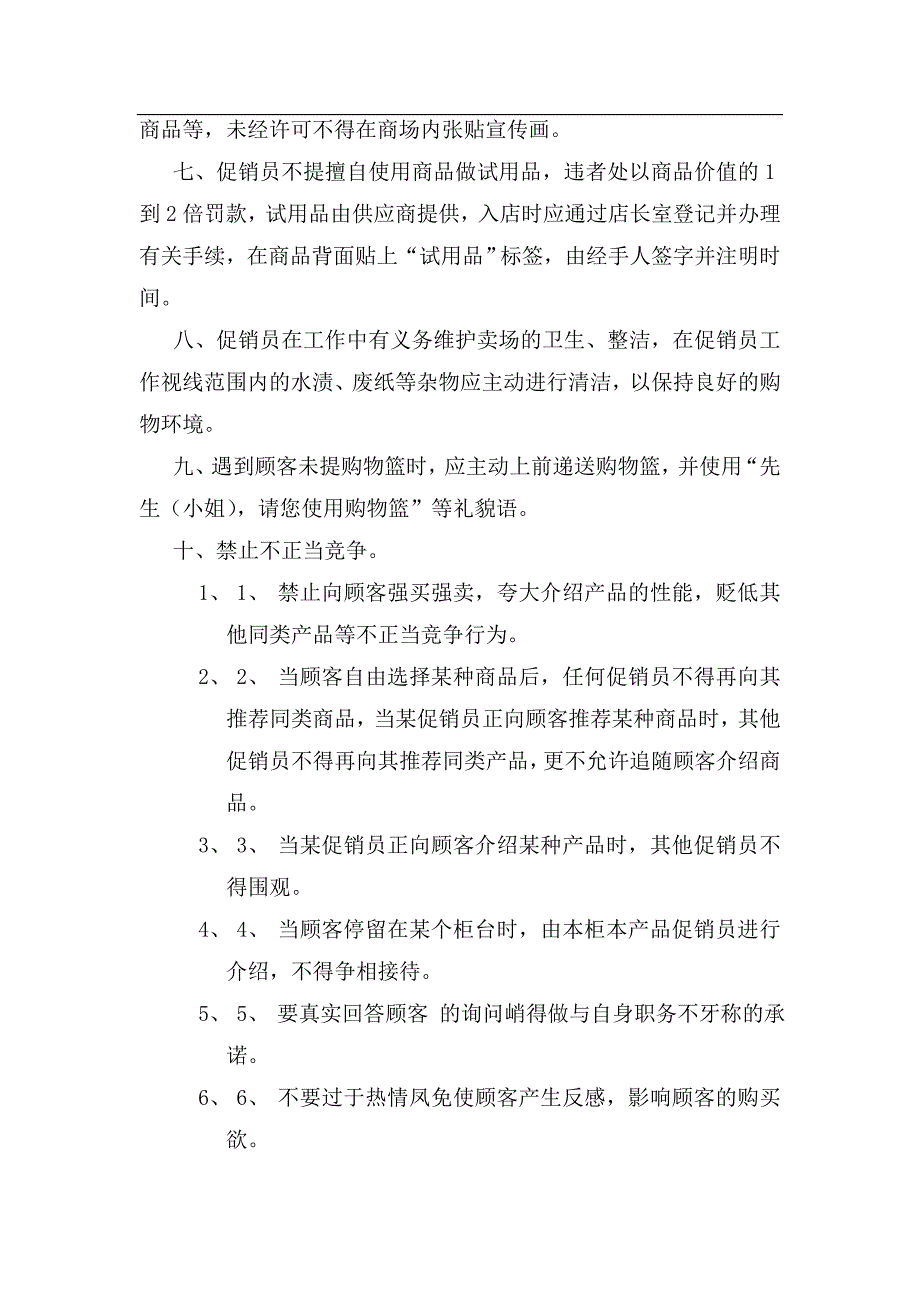 商品等，未经许可不得在商场内张贴宣传画。

七、促销员不提擅自使用商品做试用品，违者处以商品价值的1到2倍罚款，试用品由供应商提供，入店时应通过店长室登记并办理有关手续，在商品背面贴上“试用品”标签，由经手人签字并注明时间。

八、促销员在工作中有义务维护卖场的卫生、整洁，在促销员工作视线范围内的水渍、废纸等杂物应主动进行清洁，以保持良好的购物环境。

九、遇到顾客未提购物篮时，应主动上前递送购物篮，并使用“先生（小姐），请您使用购物篮”等礼貌语。

十、禁止不正当竞争。

1、 1、 禁止向顾客强买强卖，夸大介绍产品的性能，贬低其他同类产品等不正当竞争行为。

2、 2、 当顾客自由选择某种商品后，任何促销员不得再向其推荐同类商品，当某促销员正向顾客推荐某种商品时，其他促销员不得再向其推荐同类产品，更不允许追随顾客介绍商品。

3、 3、 当某促销员正向顾客介绍某种产品时，其他促销员不得围观。

4、 4、 当顾客停留在某个柜台时，由本柜本产品促销员进行介绍，不得争相接待。

5、 5、 要真实回答顾客 的询问峭得做与自身职务不牙称的承诺。

6、 6、 不要过于热情凤免使顾客产生反感，影响顾客的购买欲。